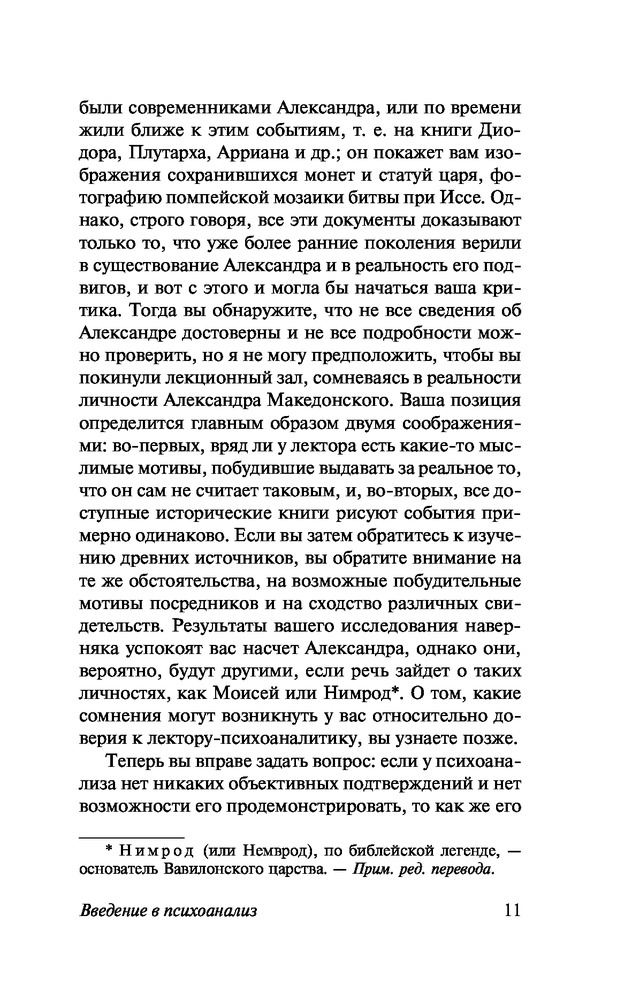 были современниками Александра, или по времени жили ближе к этим событиям, т. е. на книги Диодора, Плутарха, Арриана и др.; он покажет вам изображения сохранившихся монет и статуй царя, фотографию помпейской мозаики битвы при Иссе. Однако, строго говоря, все эти документы доказывают только то, что уже более ранние поколения верили в существование Александра и в реальность его подвигов, и вот с этого и могла бы начаться ваша критика. Тогда вы обнаружите, что не все сведения об Александре достоверны и не все подробности можно проверить, но я не могу предположить, чтобы вы покинули лекционный зал, сомневаясь в реальности личности Александра Македонского. Ваша позиция определится главным образом двумя соображениями: во-первых, вряд ли у лектора есть какие-то мыслимые мотивы, побудившие выдавать за реальное то, что он сам не считает таковым, и, во-вторых, все доступные исторические книги рисуют события примерно одинаково. Если вы затем обратитесь к изучению древних источников, вы обратите внимание на те же обстоятельства, на возможные побудительные мотивы посредников и на сходство различных свидетельств. Результаты вашего исследования наверняка успокоят вас насчет Александра, однако они, вероятно, будут другими, если речь зайдет о таких личностях, как Моисей или Нимрод*. О том, какие сомнения могут возникнуть у вас относительно доверия к лектору-психоаналитику, вы узнаете позже.

Теперь вы вправе задать вопрос: если у психоанализа нет никаких объективных подтверждений и нет возможности его продемонстрировать, то как же его

* Нимрод (или Немврод), по библейской легенде, — основатель Вавилонского царства. — Прим. ред. перевода.

Введение в психоанализ 11